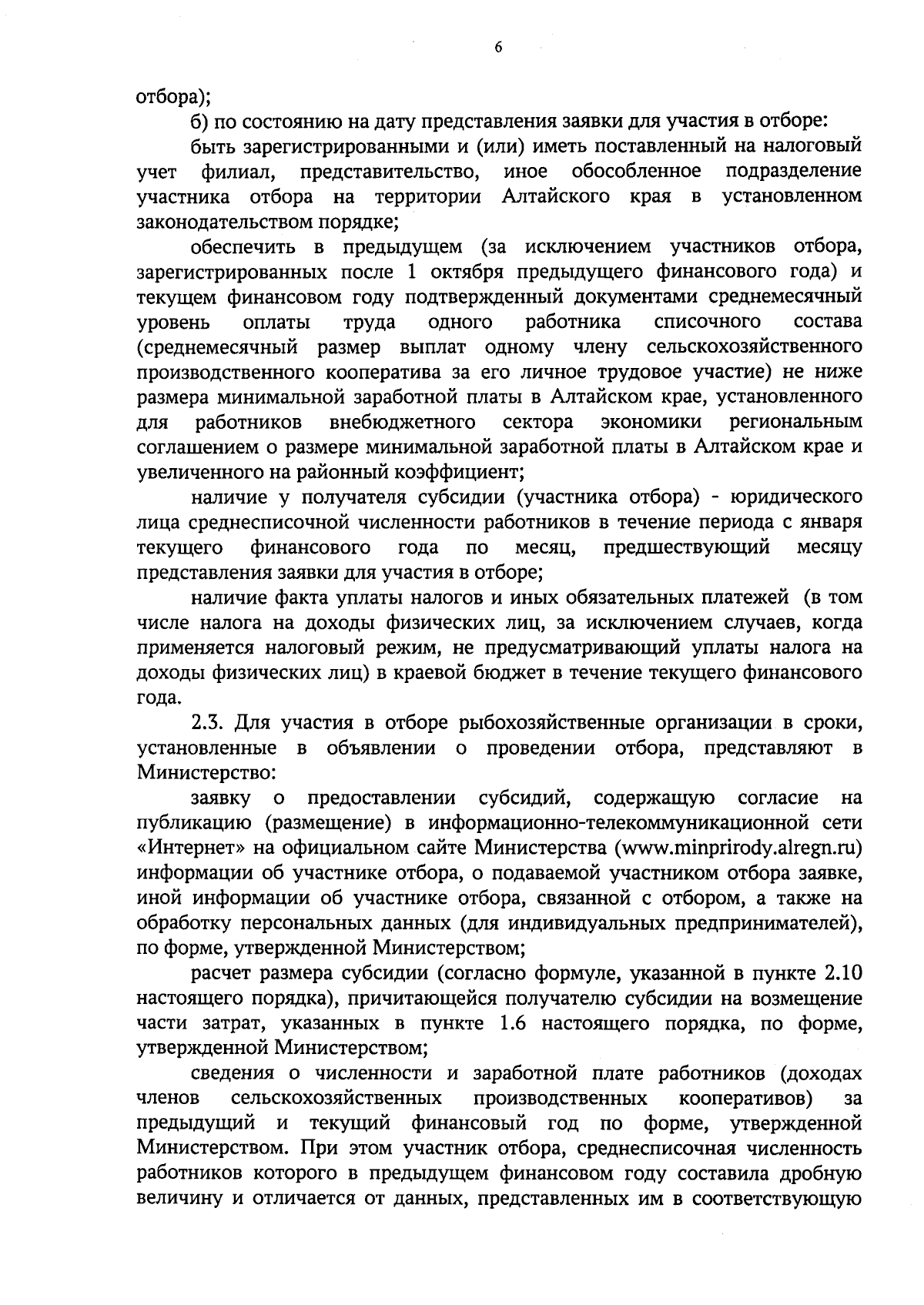 6

отбора);

б) по состоянию на дату представления заявки для участия в отборе:

быть зарегистрированными и (или) иметь поставленный на налоговый учет филиал, представительство, иное обособленное подразделение участника отбора на территории Алтайского края в установленном законодательством порядке;

обеспечить в предыдущем (за исключением участников отбора, зарегистрированных после 1 октября предыдущего финансового года) и текущем финансовом году подтвержденный документами среднемесячный уровень оплаты труда одного работника списочного состава (среднемесячный размер выплат одному члену сельскохозяйственного производственного кооператива за его личное трудовое участие) не ниже размера минимальной заработной платы в Алтайском крае, установленного для работников внебюджетного сектора экономики региональным соглашением о размере минимальной заработной платы в Алтайском крае и увеличенного на районный коэффициент;

наличие у получателя субсидии (участника отбора) - юридического лица среднесписочной численности работников в течение периода с января текущего финансового года по месяц, предшествующий месяцу представления заявки для участия в отборе;

наличие факта уплаты налогов и иных обязательных платежей (в том числе налога на доходы физических лиц, за исключением случаев, когда применяется налоговый режим, не предусматривающий уплаты налога на доходы физических лиц) в краевой бюджет в течение текущего финансового года.

2.3. Для участия в отборе рыбохозяйственные организации в сроки, установленные в объявлении о проведении отбора, представляют в Министерство:

заявку о предоставлении субсидий, содержащую согласие на публикацию (размещение) в информационно-телекоммуникационной сети «Интернет» на официальном сайте Министерства (www.minprirody.alregn.ru) информации об участнике отбора, о подаваемой участником отбора заявке, иной информации об участнике отбора, связанной с отбором, а также на обработку персональных данных (для индивидуальных предпринимателей), по форме, утвержденной Министерством;

расчет размера субсидии (согласно формуле, указанной в пункте 2.10 настоящего порядка), причитающейся получателю субсидии на возмещение части затрат, указанных в пункте 1.6 настоящего порядка, по форме, утвержденной Министерством;

сведения о численности и заработной плате работников (доходах членов сельскохозяйственных производственных кооперативов) за предыдущий и текущий финансовый год по форме, утвержденной Министерством. При этом участник отбора, среднесписочная численность работников которого в предыдущем финансовом году составила дробную величину и отличается от данных, представленных им в соответствующую